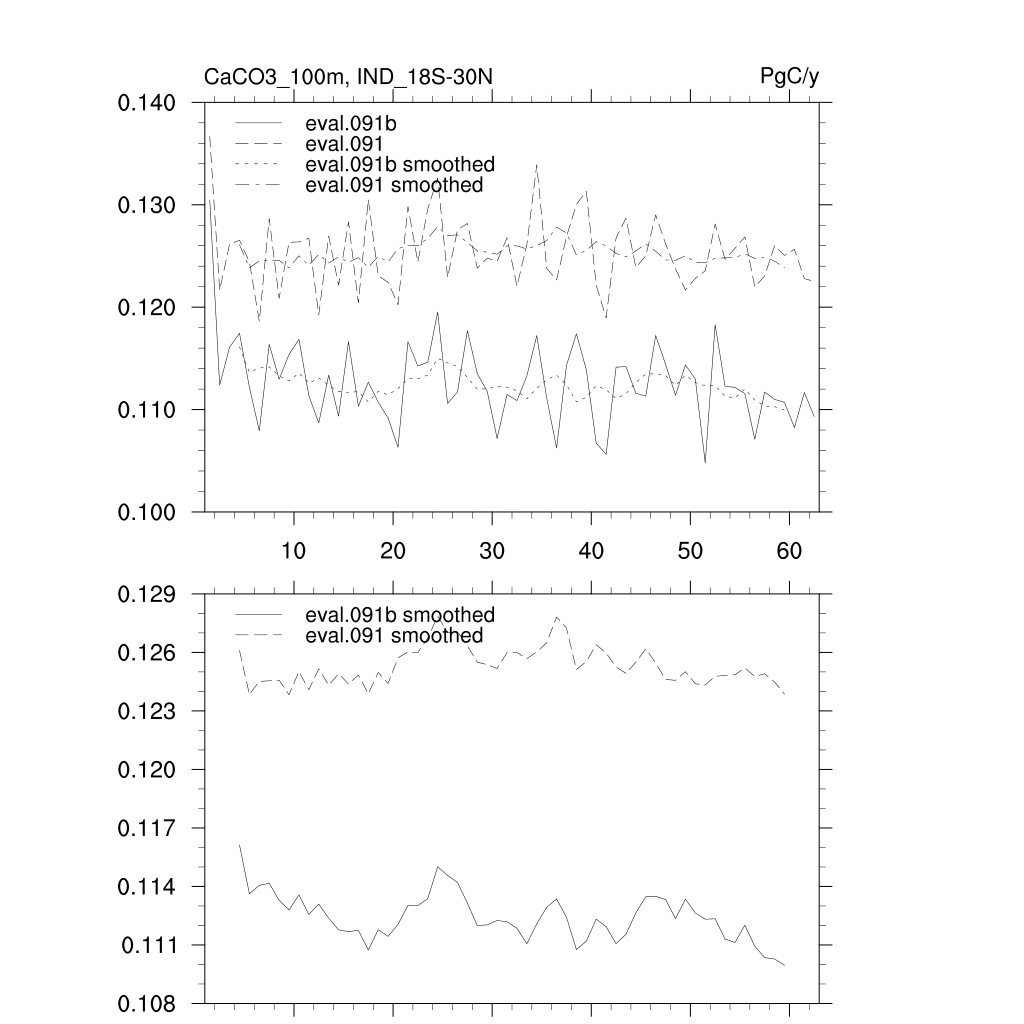 CaCO3_100m, IND_18S-30N

PgC/y

0.140
0.130
0.120
0.110
0.100

eval.091b
eval.091
eval.091b smoothed
eval.091 smoothed

10
20
30
40
50
60

0.129
0.126
0.123
0.120
0.117
0.114
0.111
0.108

eval.091b smoothed
eval.091 smoothed